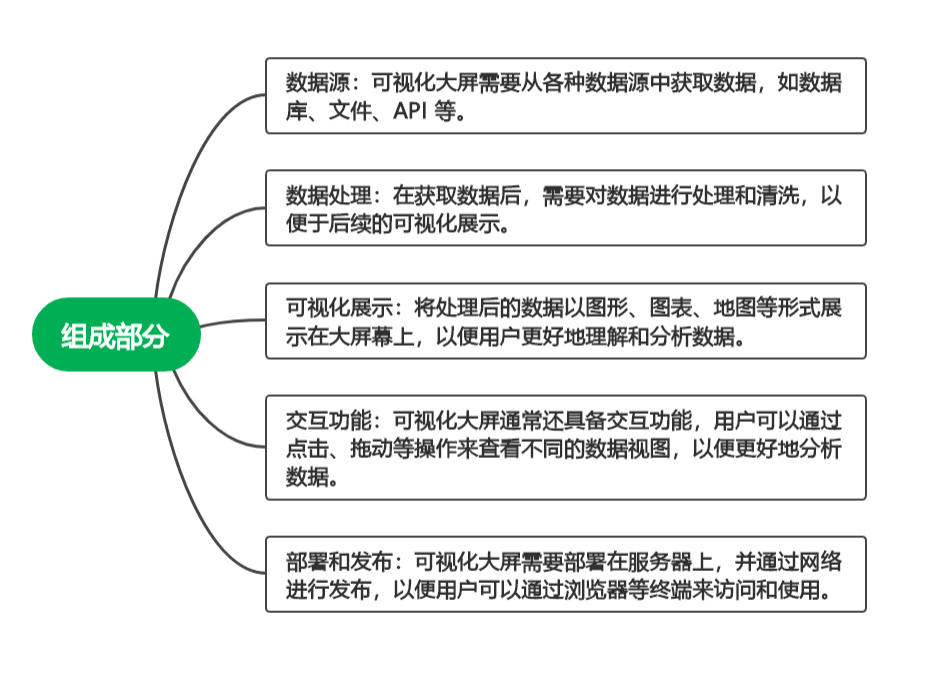 组成部分

数据源：可视化大屏需要从各种数据源中获取数据，如数据库、文件、API 等。

数据处理：在获取数据后，需要对数据进行处理和清洗，以便于后续的可视化展示。

可视化展示：将处理后的数据以图形、图表、地图等形式展示在大屏幕上，以便用户更好地理解和分析数据。

交互功能：可视化大屏通常还具备交互功能，用户可以通过点击、拖动等操作来查看不同的数据视图，以便更好地分析数据。

部署和发布：可视化大屏需要部署在服务器上，并通过网络进行发布，以便用户可以通过浏览器等终端来访问和使用。